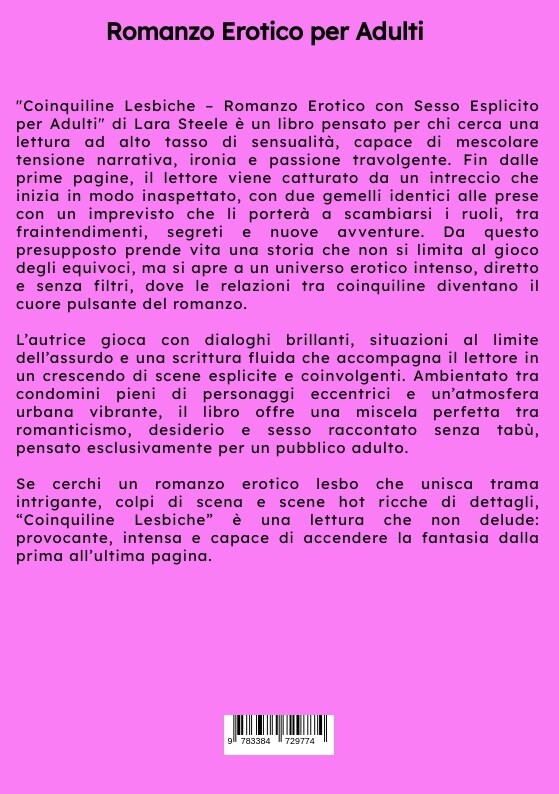 Romanzo Erotico per Adulti

"Coinquiline Lesbiche – Romanzo Erotico con Sesso Esplicito per Adulti" di Lara Steele è un libro pensato per chi cerca una lettura ad alto tasso di sensualità, capace di mescolare tensione narrativa, ironia e passione travolgente. Fin dalle prime pagine, il lettore viene catturato da un intreccio che inizia in modo inaspettato, con due gemelli identici alle prese con un imprevisto che li porterà a scambiarsi i ruoli, tra fraintendimenti, segreti e nuove avventure. Da questo presupposto prende vita una storia che non si limita al gioco degli equivoci, ma si apre a un universo erotico intenso, diretto e senza filtri, dove le relazioni tra coinquiline diventano il cuore pulsante del romanzo.

L'autrice gioca con dialoghi brillanti, situazioni al limite dell'assurdo e una scrittura fluida che accompagna il lettore in un crescendo di scene esplicite e coinvolgenti. Ambientato tra condomini pieni di personaggi eccentrici e un'atmosfera urbana vibrante, il libro offre una miscela perfetta tra romanticismo, desiderio e sesso raccontato senza tabù, pensato esclusivamente per un pubblico adulto.

Se cerchi un romanzo erotico lesbo che unisca trama intrigante, colpi di scena e scene hot ricche di dettagli, "Coinquiline Lesbiche" è una lettura che non delude: provocante, intensa e capace di accendere la fantasia dalla prima all'ultima pagina.

9 783384 729774